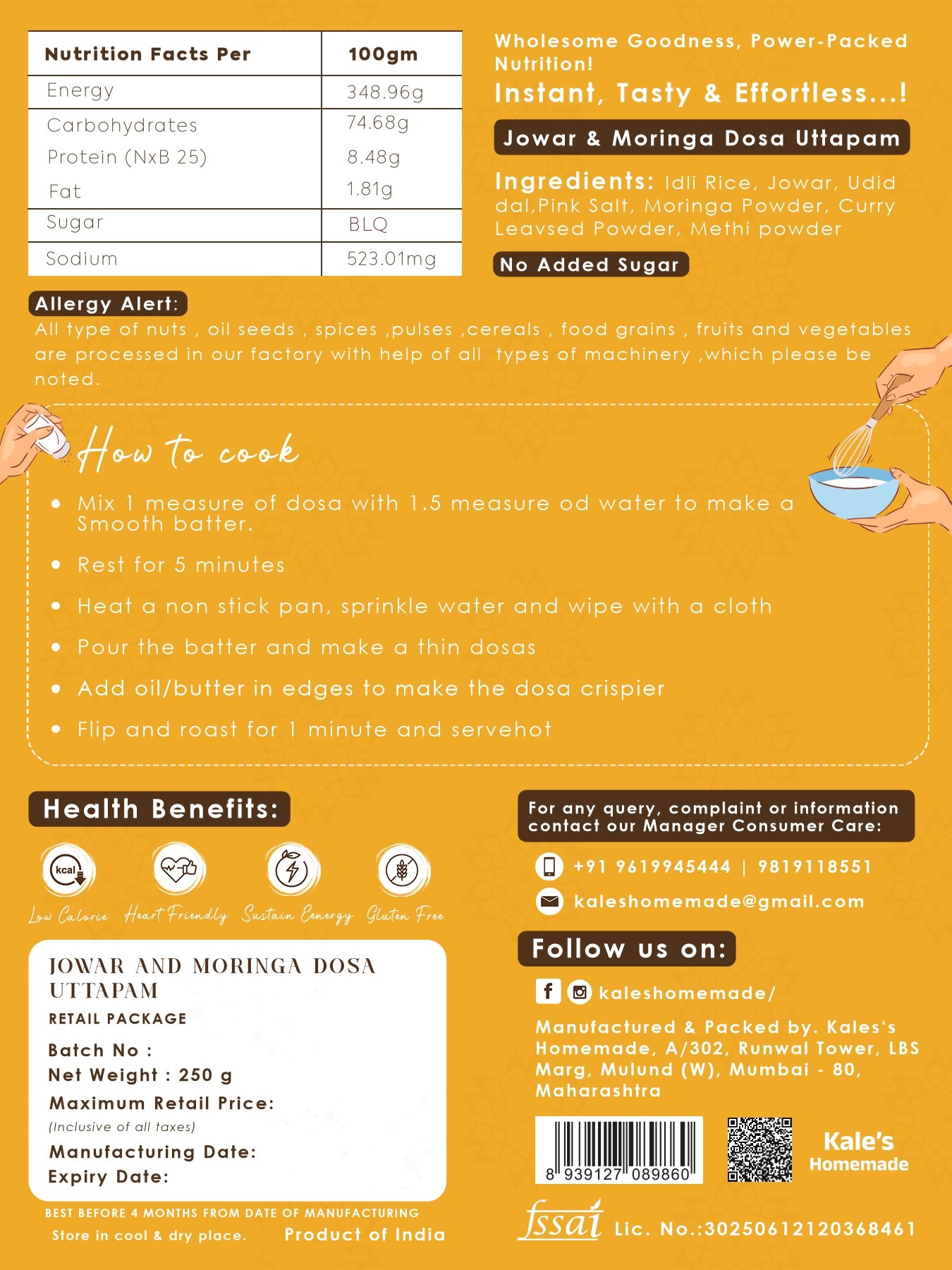 | Nutrition Facts Per | 100gm |
|---|---|
| Energy | 348.96g |
| Carbohydrates | 74.68g |
| Protein (NxB 25) | 8.48g |
| Fat | 1.81g |
| Sugar | BLQ |
| Sodium | 523.01mg |

Wholesome Goodness, Power-Packed Nutrition!

Instant, Tasty & Effortless...!

Jowar & Moringa Dosa Uttapam

Ingredients: Idli Rice, Jowar, Udid dal,Pink Salt, Moringa Powder, Curry Leavsed Powder, Methi powder

No Added Sugar

Allergy Alert:
All type of nuts , oil seeds , spices ,pulses ,cereals , food grains , fruits and vegetables are processed in our factory with help of all types of machinery ,which please be noted.

How to cook

• Mix 1 measure of dosa with 1.5 measure od water to make a Smooth batter.
• Rest for 5 minutes
• Heat a non stick pan, sprinkle water and wipe with a cloth
• Pour the batter and make a thin dosas
• Add oil/butter in edges to make the dosa crispier
• Flip and roast for 1 minute and servehot

Health Benefits:

kcal
Low Calorie Heart Friendly Sustain Eenergy Gluten Free

JOWAR AND MORINGA DOSA UTTAPAM
RETAIL PACKAGE
Batch No :
Net Weight : 250 g
Maximum Retail Price:
(Inclusive of all taxes)
Manufacturing Date:
Expiry Date:

BEST BEFORE 4 MONTHS FROM DATE OF MANUFACTURING
Store in cool & dry place. Product of India

For any query, complaint or information contact our Manager Consumer Care:
+91 9619945444 | 9819118551
kaleshomemade@gmail.com

Follow us on:
kaleshomemade/

Manufactured & Packed by. Kales's Homemade, A/302, Runwal Tower, LBS Marg, Mulund (W), Mumbai - 80, Maharashtra

8 939127 089860

Kale's Homemade

fssai Lic. No.:30250612120368461